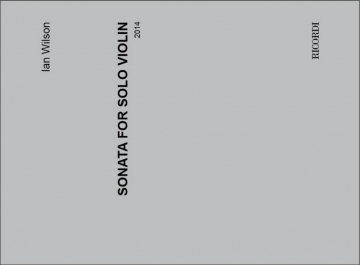 Ian Wilson

SONATA FOR SOLO VIOLIN
2014

RICORDI